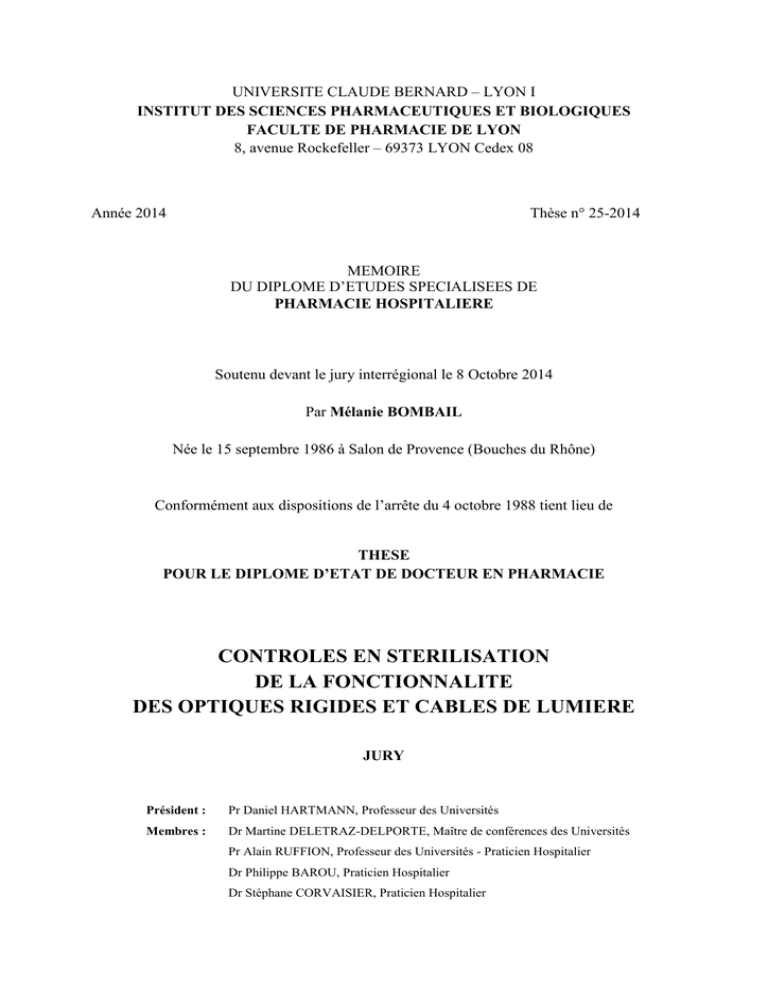 UNIVERSITE CLAUDE BERNARD – LYON I
INSTITUT DES SCIENCES PHARMACEUTIQUES ET BIOLOGIQUES
FACULTE DE PHARMACIE DE LYON
8, avenue Rockefeller – 69373 LYON Cedex 08

Année 2014

Thèse n° 25-2014

MEMOIRE
DU DIPLOME D'ETUDES SPECIALISEES DE
PHARMACIE HOSPITALIERE

Soutenu devant le jury interrégional le 8 Octobre 2014

Par Mélanie BOMBAIL

Née le 15 septembre 1986 à Salon de Provence (Bouches du Rhône)

Conformément aux dispositions de l'arrête du 4 octobre 1988 tient lieu de

THESE
POUR LE DIPLOME D'ETAT DE DOCTEUR EN PHARMACIE

CONTROLES EN STERILISATION
DE LA FONCTIONNALITE
DES OPTIQUES RIGIDES ET CABLES DE LUMIERE

JURY

Président : Pr Daniel HARTMANN, Professeur des Universités

Membres : Dr Martine DELETRAZ-DELPORTE, Maître de conférences des Universités
Pr Alain RUFFION, Professeur des Universités - Praticien Hospitalier
Dr Philippe BAROU, Praticien Hospitalier
Dr Stéphane CORVAISIER, Praticien Hospitalier